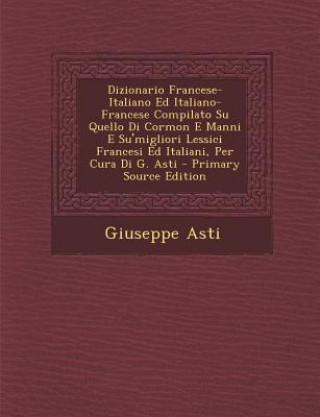 Dizionario Francese-Italiano Ed Italiano-Francese Compilato Su Quello Di Cormon E Manni E Su'migliori Lessici Francesi Ed Italiani, Per Cura Di G. Asti - Primary Source Edition

Giuseppe Asti